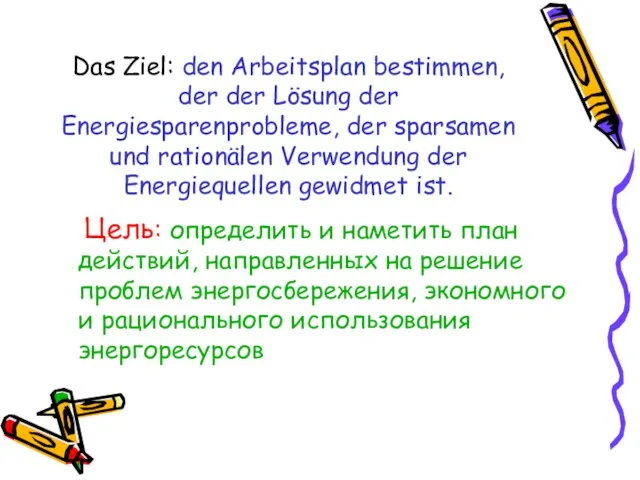 Das Ziel: den Arbeitsplan bestimmen, der der Lösung der Energiesparenprobleme, der sparsamen und rationälen Verwendung der Energiequellen gewidmet ist.

Цель: определить и наметить план действий, направленных на решение проблем энергосбережения, экономного и рационального использования энергоресурсов